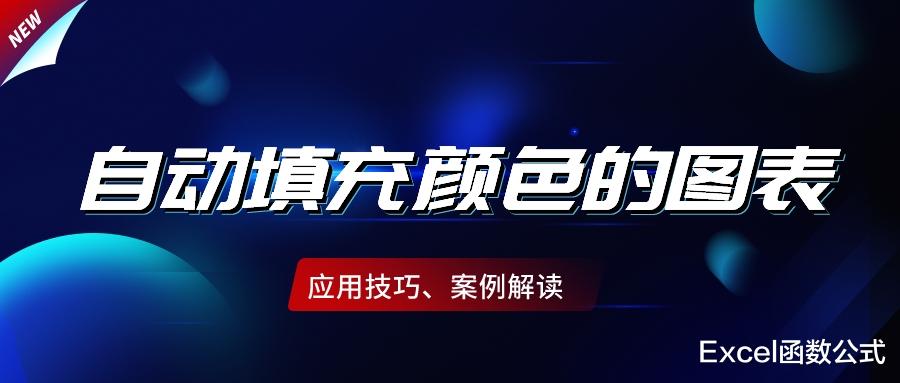 NEW

自动填充颜色的图表

应用技巧、案例解读

Excel函数公式